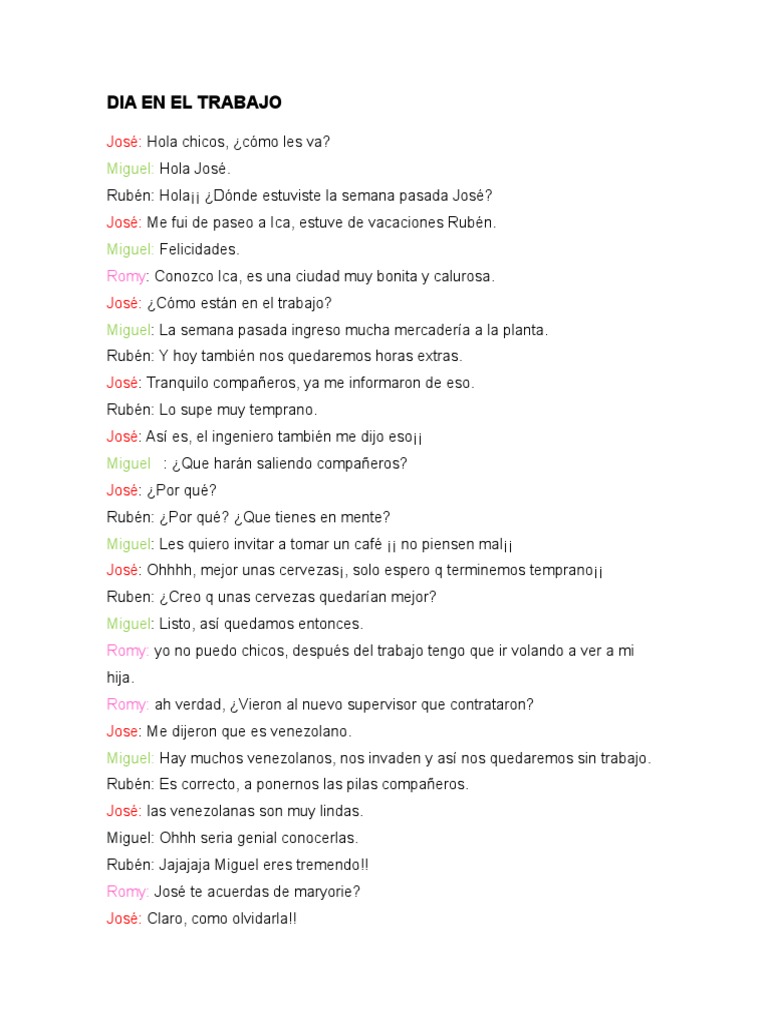 DIA EN EL TRABAJO

José: Hola chicos, ¿cómo les va?

Miguel: Hola José.

Rubén: Hola¡¡ ¿Dónde estuviste la semana pasada José?

José: Me fui de paseo a Ica, estuve de vacaciones Rubén.

Miguel: Felicidades.

Romy: Conozco Ica, es una ciudad muy bonita y calurosa.

José: ¿Cómo están en el trabajo?

Miguel: La semana pasada ingreso mucha mercadería a la planta.

Rubén: Y hoy también nos quedaremos horas extras.

José: Tranquilo compañeros, ya me informaron de eso.

Rubén: Lo supe muy temprano.

José: Así es, el ingeniero también me dijo eso¡¡

Miguel : ¿Que harán saliendo compañeros?

José: ¿Por qué?

Rubén: ¿Por qué? ¿Que tienes en mente?

Miguel: Les quiero invitar a tomar un café ¡¡ no piensen mal¡¡

José: Ohhhh, mejor unas cervezas¡, solo espero q terminemos temprano¡¡

Ruben: ¿Creo q unas cervezas quedarían mejor?

Miguel: Listo, así quedamos entonces.

Romy: yo no puedo chicos, después del trabajo tengo que ir volando a ver a mi hija.

Romy: ah verdad, ¿Vieron al nuevo supervisor que contrataron?

Jose: Me dijeron que es venezolano.

Miguel: Hay muchos venezolanos, nos invaden y así nos quedaremos sin trabajo.

Rubén: Es correcto, a ponernos las pilas compañeros.

José: las venezolanas son muy lindas.

Miguel: Ohhh seria genial conocerlas.

Rubén: Jajajaja Miguel eres tremendo!!

Romy: José te acuerdas de maryorie?

José: Claro, como olvidarla!!